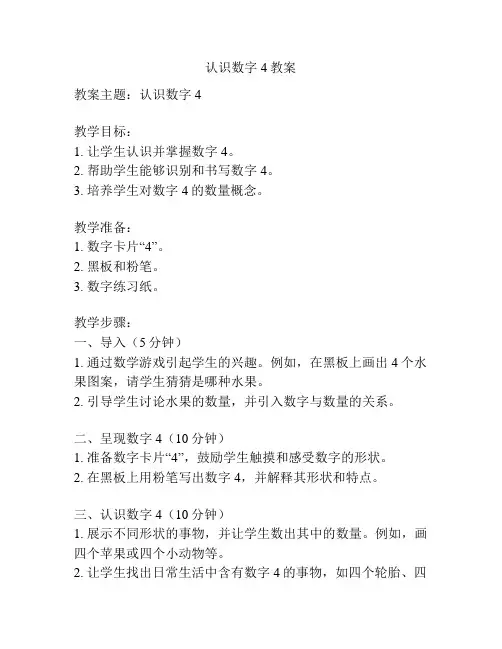 认识数字 4 教案

教案主题：认识数字 4

教学目标：
1. 让学生认识并掌握数字 4。
2. 帮助学生能够识别和书写数字 4。
3. 培养学生对数字 4 的数量概念。

教学准备：
1. 数字卡片“4”。
2. 黑板和粉笔。
3. 数字练习纸。

教学步骤：
一、导入（5 分钟）
1. 通过数学游戏引起学生的兴趣。例如，在黑板上画出 4 个水果图案，请学生猜猜是哪种水果。
2. 引导学生讨论水果的数量，并引入数字与数量的关系。

二、呈现数字 4（10 分钟）
1. 准备数字卡片“4”，鼓励学生触摸和感受数字的形状。
2. 在黑板上用粉笔写出数字 4，并解释其形状和特点。

三、认识数字 4（10 分钟）
1. 展示不同形状的事物，并让学生数出其中的数量。例如，画四个苹果或四个小动物等。
2. 让学生找出日常生活中含有数字 4 的事物，如四个轮胎、四